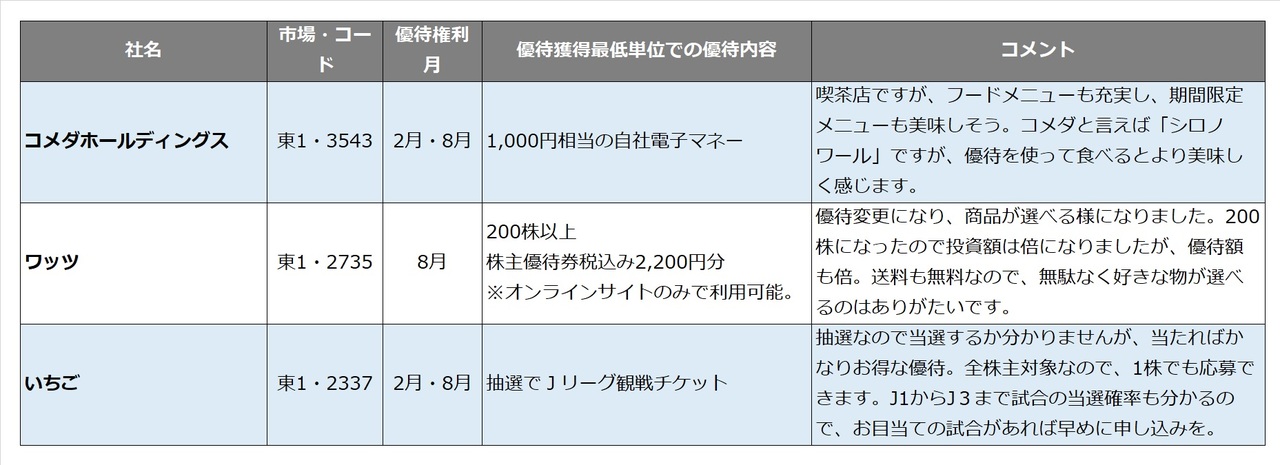 | 社名 | 市場・コード | 優待権利月 | 優待獲得最低単位での優待内容 | コメント |
|---|---|---|---|---|
| コメダホールディングス | 東1・3543 | 2月・8月 | 1,000円相当の自社電子マネー | 喫茶店ですが、フードメニューも充実し、期間限定メニューも美味しそう。コメダと言えば「シロノワール」ですが、優待を使って食べるとより美味しく感じます。 |
| ワッツ | 東1・2735 | 8月 | 200株以上 株主優待券税込み2,200円分 ※オンラインサイトのみで利用可能。 | 優待変更になり、商品が選べる様になりました。200株になったので投資額は倍になりましたが、優待額も倍。送料も無料なので、無駄なく好きな物が選べるのはありがたいです。 |
| いちご | 東1・2337 | 2月・8月 | 抽選でＪリーグ観戦チケット | 抽選なので当選するか分かりませんが、当たればかなりお得な優待。全株主対象なので、1株でも応募できます。J1からJ３まで試合の当選確率も分かるので、お目当ての試合があれば早めに申し込みを。 |